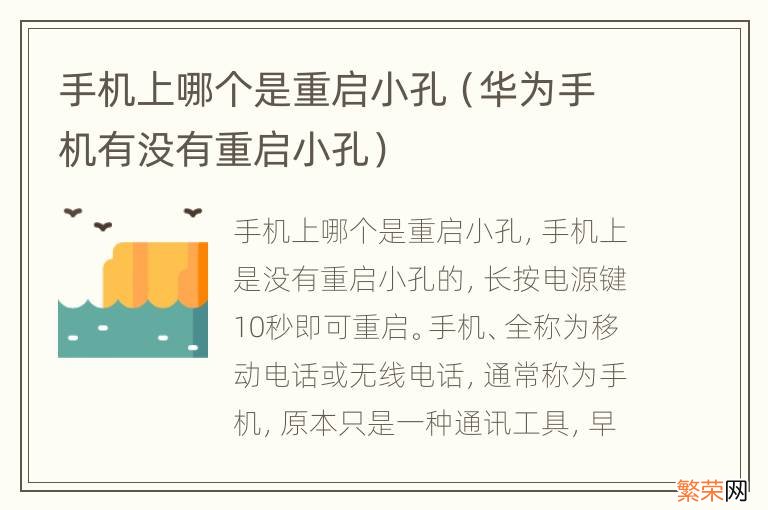 手机上哪个是重启小孔（华为手机有没有重启小孔）

手机上哪个是重启小孔，手机上是没有重启小孔的，长按电源键10秒即可重启。手机、全称为移动电话或无线电话，通常称为手机，原本只是一种通讯工具，早

繁荣网